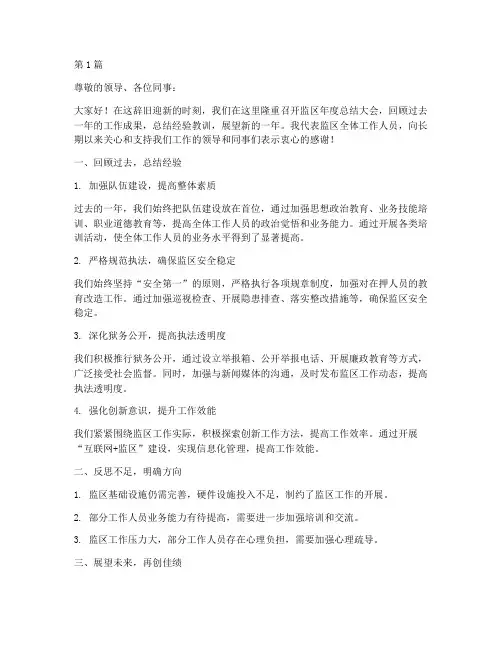 第 1 篇

尊敬的领导、各位同事：

大家好！在这辞旧迎新的时刻，我们在这里隆重召开监区年度总结大会，回顾过去一年的工作成果，总结经验教训，展望新的一年。我代表监区全体工作人员，向长期以来关心和支持我们工作的领导和同事们表示衷心的感谢！

一、回顾过去，总结经验

1. 加强队伍建设，提高整体素质

过去的一年，我们始终把队伍建设放在首位，通过加强思想政治教育、业务技能培训、职业道德教育等，提高全体工作人员的政治觉悟和业务能力。通过开展各类培训活动，使全体工作人员的业务水平得到了显著提高。

2. 严格规范执法，确保监区安全稳定

我们始终坚持“安全第一”的原则，严格执行各项规章制度，加强对在押人员的教育改造工作。通过加强巡视检查、开展隐患排查、落实整改措施等，确保监区安全稳定。

3. 深化狱务公开，提高执法透明度

我们积极推行狱务公开，通过设立举报箱、公开举报电话、开展廉政教育等方式，广泛接受社会监督。同时，加强与新闻媒体的沟通，及时发布监区工作动态，提高执法透明度。

4. 强化创新意识，提升工作效能

我们紧紧围绕监区工作实际，积极探索创新工作方法，提高工作效率。通过开展“互联网+监区”建设，实现信息化管理，提高工作效能。

二、反思不足，明确方向

1. 监区基础设施仍需完善，硬件设施投入不足，制约了监区工作的开展。

2. 部分工作人员业务能力有待提高，需要进一步加强培训和交流。

3. 监区工作压力大，部分工作人员存在心理负担，需要加强心理疏导。

三、展望未来，再创佳绩